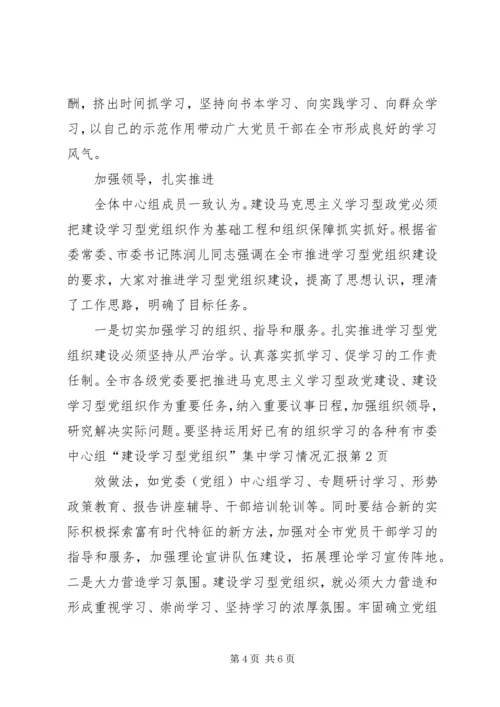 酬，挤出时间抓学习，坚持向书本学习、向实践学习、向群众学习，以自己的示范作用带动广大党员干部在全市形成良好的学习风气。

加强领导，扎实推进

全体中心组成员一致认为。建设马克思主义学习型政党必须把建设学习型党组织作为基础工程和组织保障抓实抓好。根据省委常委、市委书记陈润儿同志强调在全市推进学习型党组织建设的要求，大家对推进学习型党组织建设，提高了思想认识，理清了工作思路，明确了目标任务。

一是切实加强学习的组织、指导和服务。扎实推进学习型党组织建设必须坚持从严治学。认真落实抓学习、促学习的工作责任制。全市各级党委要把推进马克思主义学习型政党建设、建设学习型党组织作为重要任务，纳入重要议事日程，加强组织领导，研究解决实际问题。要坚持运用好已有的组织学习的各种有市委中心组“建设学习型党组织”集中学习情况汇报第2页

效做法，如党委（党组）中心组学习、专题研讨学习、形势政策教育、报告讲座辅导、干部培训轮训等。同时要结合新的实际积极探索富有时代特征的新方法，加强对全市党员干部学习的指导和服务，加强理论宣讲队伍建设，拓展理论学习宣传阵地。二是大力营造学习氛围。建设学习型党组织，就必须大力营造和形成重视学习、崇尚学习、坚持学习的浓厚氛围。牢固确立党组

第4页 共6页